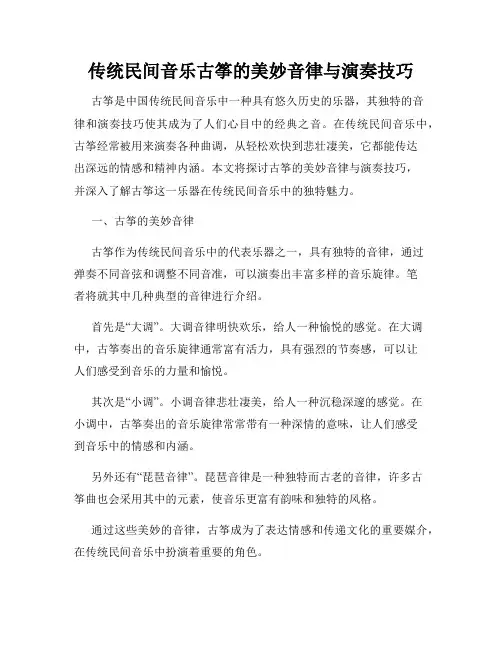 传统民间音乐古筝的美妙音律与演奏技巧

古筝是中国传统民间音乐中一种具有悠久历史的乐器，其独特的音律和演奏技巧使其成为了人们心目中的经典之音。在传统民间音乐中，古筝经常被用来演奏各种曲调，从轻松欢快到悲壮凄美，它都能传达出深远的情感和精神内涵。本文将探讨古筝的美妙音律与演奏技巧，并深入了解古筝这一乐器在传统民间音乐中的独特魅力。

一、古筝的美妙音律

古筝作为传统民间音乐中的代表乐器之一，具有独特的音律，通过弹奏不同音弦和调整不同音准，可以演奏出丰富多样的音乐旋律。笔者将就其中几种典型的音律进行介绍。

首先是“大调”。大调音律明快欢乐，给人一种愉悦的感觉。在大调中，古筝奏出的音乐旋律通常富有活力，具有强烈的节奏感，可以让人们感受到音乐的力量和愉悦。

其次是“小调”。小调音律悲壮凄美，给人一种沉稳深邃的感觉。在小调中，古筝奏出的音乐旋律常常带有一种深情的意味，让人们感受到音乐中的情感和内涵。

另外还有“琵琶音律”。琵琶音律是一种独特而古老的音律，许多古筝曲也会采用其中的元素，使音乐更富有韵味和独特的风格。

通过这些美妙的音律，古筝成为了表达情感和传递文化的重要媒介，在传统民间音乐中扮演着重要的角色。